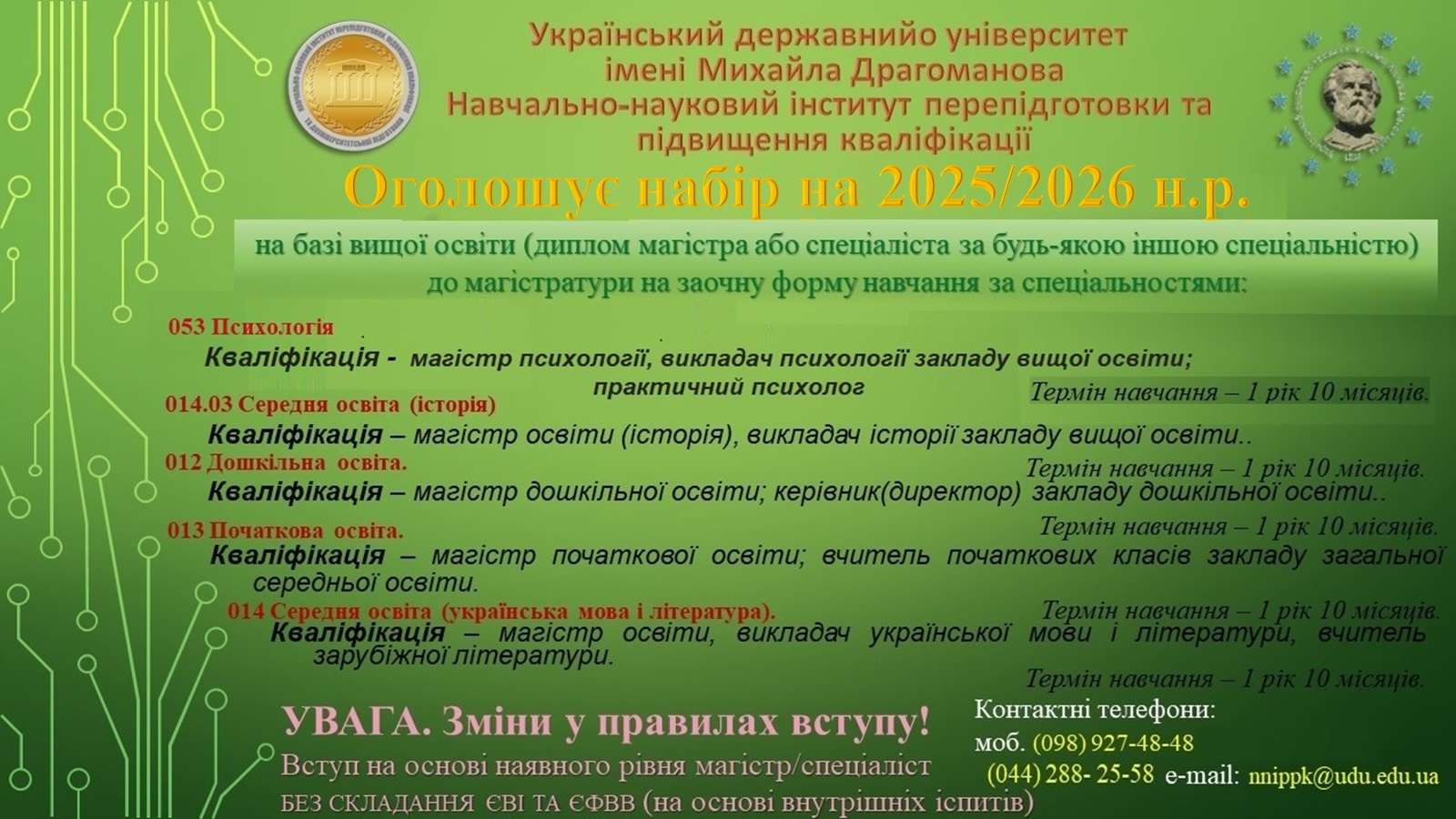 Український державнийо університет
імені Михайла Драгоманова
Навчально-науковий інститут перепідготовки та
підвищення кваліфікації

Оголошує набір на 2025/2026 н.р.

на базі вищої освіти (диплом магістра або спеціаліста за будь-якою іншою спеціальністю)
до магістратури на заочну форму навчання за спеціальностями:

053 Психологія
Кваліфікація - магістр психології, викладач психології закладу вищої освіти;
практичний психолог
Термін навчання – 1 рік 10 місяців.

014.03 Середня освіта (історія)
Кваліфікація – магістр освіти (історія), викладач історії закладу вищої освіти..
Термін навчання – 1 рік 10 місяців.

012 Дошкільна освіта.
Кваліфікація – магістр дошкільної освіти; керівник(директор) закладу дошкільної освіти..
Термін навчання – 1 рік 10 місяців.

013 Початкова освіта.
Кваліфікація – магістр початкової освіти; вчитель початкових класів закладу загальної середньої освіти.
Термін навчання – 1 рік 10 місяців.

014 Середня освіта (українська мова і література).
Кваліфікація – магістр освіти, викладач української мови і літератури, вчитель зарубіжної літератури.
Термін навчання – 1 рік 10 місяців.

УВАГА. Зміни у правилах вступу!
Вступ на основі наявного рівня магістр/спеціаліст
БЕЗ СКЛАДАННЯ ЄВІ ТА ЄФВВ (на основі внутрішніх іспитів)

Контактні телефони:
моб. (098) 927-48-48
(044) 288- 25-58 e-mail: nnippk@udu.edu.ua